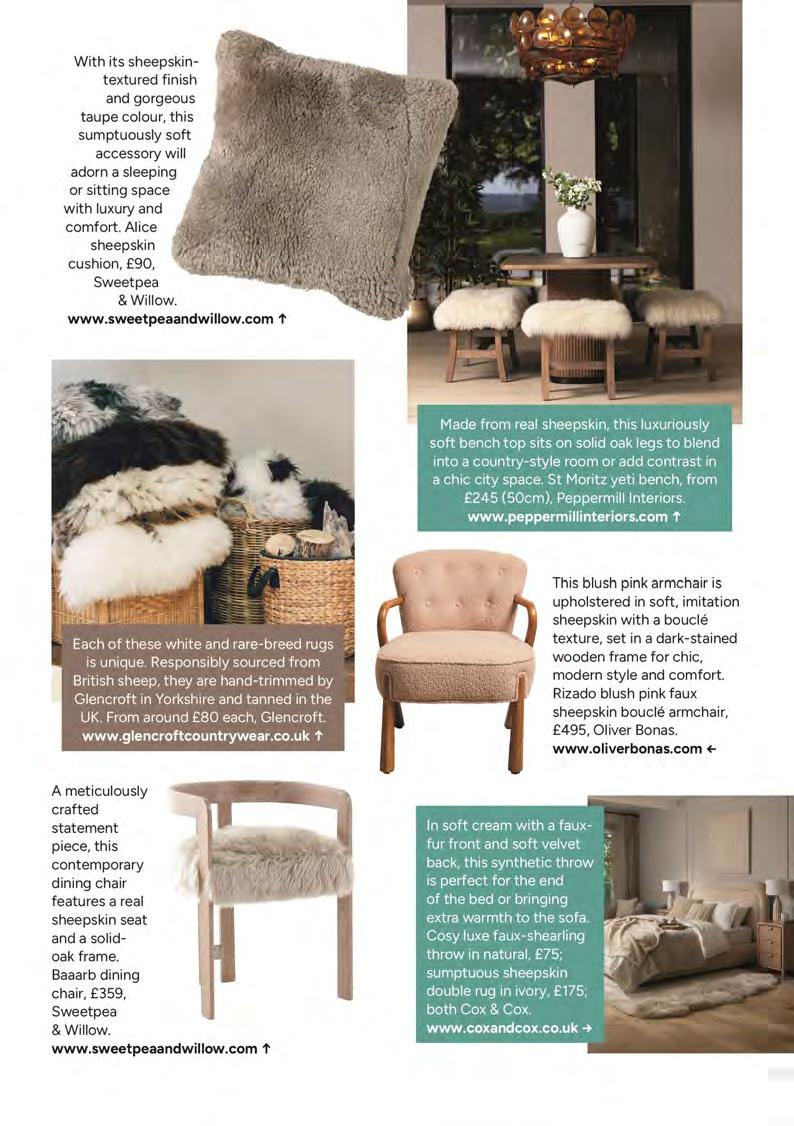 With its sheepskin-textured finish and gorgeous taupe colour, this sumptuously soft accessory will adorn a sleeping or sitting space with luxury and comfort. Alice sheepskin cushion, £90, Sweetpea & Willow.
www.sweetpeaandwillow.com ↑

Made from real sheepskin, this luxuriously soft bench top sits on solid oak legs to blend into a country-style room or add contrast in a chic city space. St Moritz yeti bench, from £245 (50cm), Peppermill Interiors.
www.peppermillinteriors.com ↑

Each of these white and rare-breed rugs is unique. Responsibly sourced from British sheep, they are hand-trimmed by Glencroft in Yorkshire and tanned in the UK. From around £80 each, Glencroft.
www.glencroftcountrywear.co.uk ↑

This blush pink armchair is upholstered in soft, imitation sheepskin with a bouclé texture, set in a dark-stained wooden frame for chic, modern style and comfort. Rizado blush pink faux sheepskin bouclé armchair, £495, Oliver Bonas.
www.oliverbonas.com ←

A meticulously crafted statement piece, this contemporary dining chair features a real sheepskin seat and a solid-oak frame. Baaarb dining chair, £359, Sweetpea & Willow.
www.sweetpeaandwillow.com ↑

In soft cream with a faux-fur front and soft velvet back, this synthetic throw is perfect for the end of the bed or bringing extra warmth to the sofa. Cosy luxe faux-shearling throw in natural, £75; sumptuous sheepskin double rug in ivory, £175; both Cox & Cox.
www.coxandcox.co.uk →